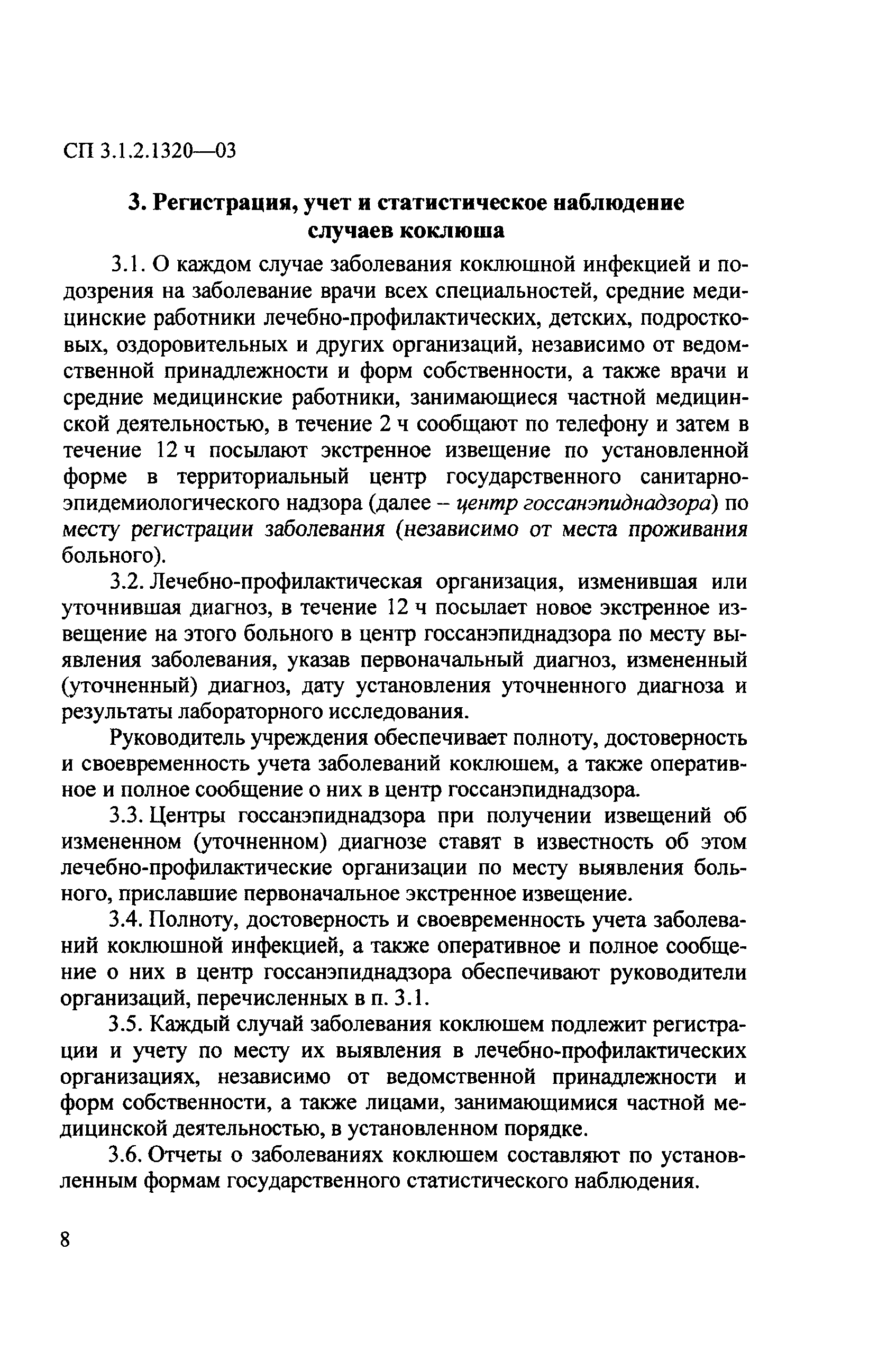 СП 3.1.2.1320—03

3. Регистрация, учет и статистическое наблюдение случаев коклюша

3.1. О каждом случае заболевания коклюшной инфекцией и подозрения на заболевание врачи всех специальностей, средние медицинские работники лечебно-профилактических, детских, подростковых, оздоровительных и других организаций, независимо от ведомственной принадлежности и форм собственности, а также врачи и средние медицинские работники, занимающиеся частной медицинской деятельностью, в течение 2 ч сообщают по телефону и затем в течение 12 ч посылают экстренное извещение по установленной форме в территориальный центр государственного санитарно-эпидемиологического надзора (далее – центр госсанэпиднадзора) по месту регистрации заболевания (независимо от места проживания больного).

3.2. Лечебно-профилактическая организация, изменившая или уточнившая диагноз, в течение 12 ч посылает новое экстренное извещение на этого больного в центр госсанэпиднадзора по месту выявления заболевания, указав первоначальный диагноз, измененный (уточненный) диагноз, дату установления уточненного диагноза и результаты лабораторного исследования.

Руководитель учреждения обеспечивает полноту, достоверность и своевременность учета заболеваний коклюшем, а также оперативное и полное сообщение о них в центр госсанэпиднадзора.

3.3. Центры госсанэпиднадзора при получении извещений об измененном (уточненном) диагнозе ставят в известность об этом лечебно-профилактические организации по месту выявления больного, приславшие первоначальное экстренное извещение.

3.4. Полноту, достоверность и своевременность учета заболеваний коклюшной инфекцией, а также оперативное и полное сообщение о них в центр госсанэпиднадзора обеспечивают руководители организаций, перечисленных в п. 3.1.

3.5. Каждый случай заболевания коклюшем подлежит регистрации и учету по месту их выявления в лечебно-профилактических организациях, независимо от ведомственной принадлежности и форм собственности, а также лицами, занимающимися частной медицинской деятельностью, в установленном порядке.

3.6. Отчеты о заболеваниях коклюшем составляют по установленным формам государственного статистического наблюдения.

8